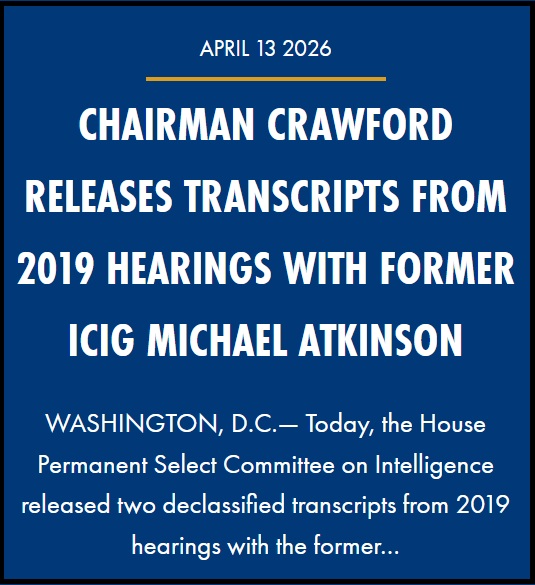 APRIL 13 2026

CHAIRMAN CRAWFORD RELEASES TRANSCRIPTS FROM 2019 HEARINGS WITH FORMER ICIG MICHAEL ATKINSON

WASHINGTON, D.C.— Today, the House Permanent Select Committee on Intelligence released two declassified transcripts from 2019 hearings with the former...